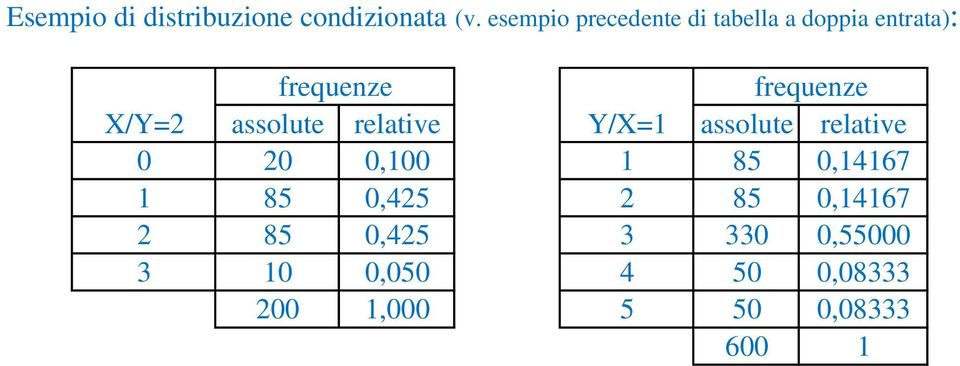 Esempio di distribuzione condizionata (v. esempio precedente di tabella a doppia entrata):

| | frequenze | |
|---|---|---|
| X/Y=2 | assolute | relative |
| 0 | 20 | 0,100 |
| 1 | 85 | 0,425 |
| 2 | 85 | 0,425 |
| 3 | 10 | 0,050 |
| | 200 | 1,000 |

| | frequenze | |
|---|---|---|
| Y/X=1 | assolute | relative |
| 1 | 85 | 0,14167 |
| 2 | 85 | 0,14167 |
| 3 | 330 | 0,55000 |
| 4 | 50 | 0,08333 |
| 5 | 50 | 0,08333 |
| | 600 | 1 |